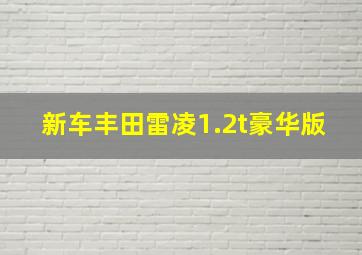 新车丰田雷凌1.2t豪华版